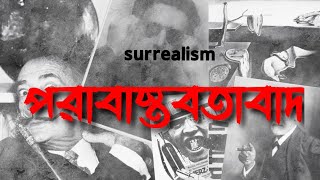 surrealism

পরাবাস্তবতাবাদ

MERZ